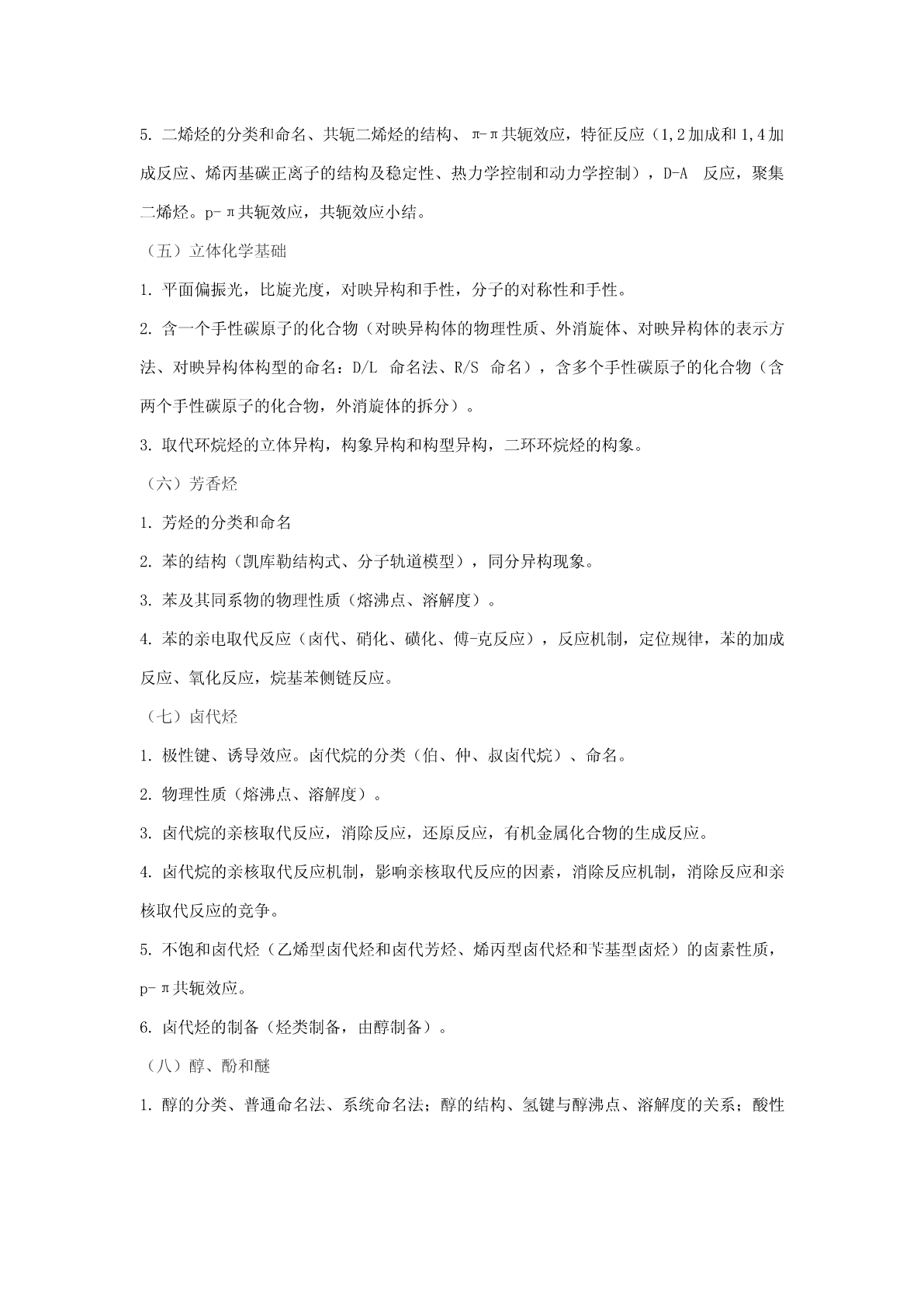 5. 二烯烃的分类和命名、共轭二烯烃的结构、π-π共轭效应，特征反应（1,2加成和1,4加成反应、烯丙基碳正离子的结构及稳定性、热力学控制和动力学控制），D-A 反应，聚集二烯烃。p-π共轭效应，共轭效应小结。

（五）立体化学基础

1. 平面偏振光，比旋光度，对映异构和手性，分子的对称性和手性。

2. 含一个手性碳原子的化合物（对映异构体的物理性质、外消旋体、对映异构体的表示方法、对映异构体构型的命名：D/L 命名法、R/S 命名），含多个手性碳原子的化合物（含两个手性碳原子的化合物，外消旋体的拆分）。

3. 取代环烷烃的立体异构，构象异构和构型异构，二环环烷烃的构象。

（六）芳香烃

1. 芳烃的分类和命名

2. 苯的结构（凯库勒结构式、分子轨道模型），同分异构现象。

3. 苯及其同系物的物理性质（熔沸点、溶解度）。

4. 苯的亲电取代反应（卤代、硝化、磺化、傅-克反应），反应机制，定位规律，苯的加成反应、氧化反应，烷基苯侧链反应。

（七）卤代烃

1. 极性键、诱导效应。卤代烷的分类（伯、仲、叔卤代烷）、命名。

2. 物理性质（熔沸点、溶解度）。

3. 卤代烷的亲核取代反应，消除反应，还原反应，有机金属化合物的生成反应。

4. 卤代烷的亲核取代反应机制，影响亲核取代反应的因素，消除反应机制，消除反应和亲核取代反应的竞争。

5. 不饱和卤代烃（乙烯型卤代烃和卤代芳烃、烯丙型卤代烃和苄基型卤烃）的卤素性质，p-π共轭效应。

6. 卤代烃的制备（烃类制备，由醇制备）。

（八）醇、酚和醚

1. 醇的分类、普通命名法、系统命名法；醇的结构、氢键与醇沸点、溶解度的关系；酸性